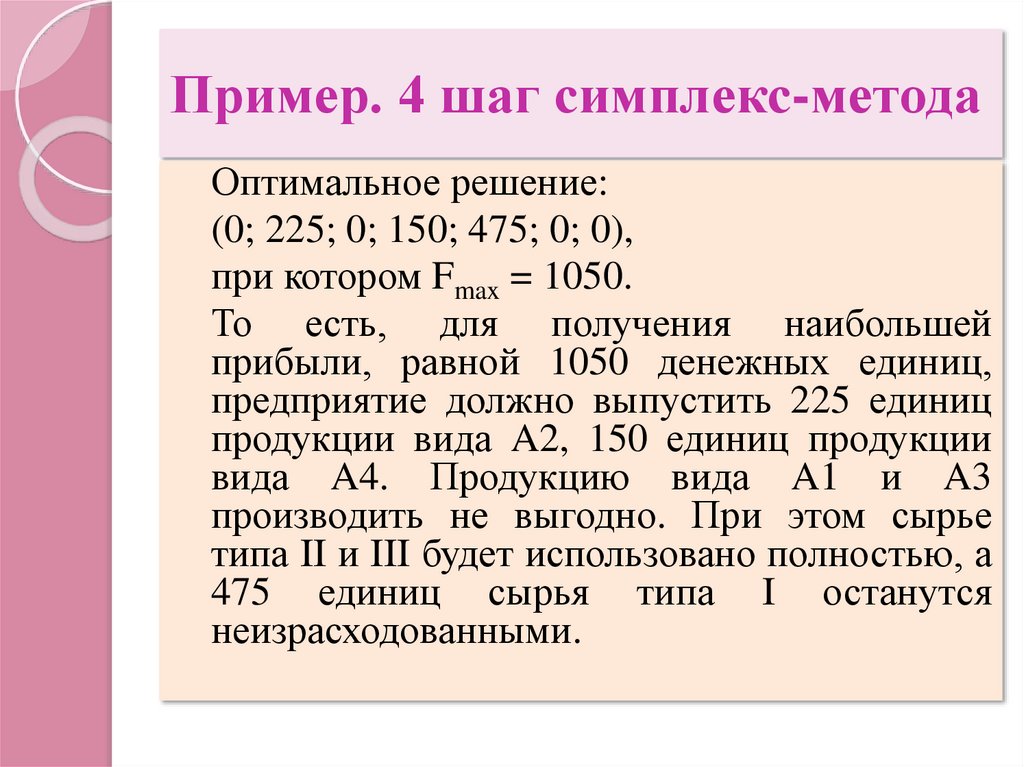 Пример. 4 шаг симплекс-метода

Оптимальное решение:

(0; 225; 0; 150; 475; 0; 0),

при котором $F_{max} = 1050$.

То есть, для получения наибольшей прибыли, равной 1050 денежных единиц, предприятие должно выпустить 225 единиц продукции вида А2, 150 единиц продукции вида А4. Продукцию вида А1 и А3 производить не выгодно. При этом сырье типа II и III будет использовано полностью, а 475 единиц сырья типа I останутся неизрасходованными.